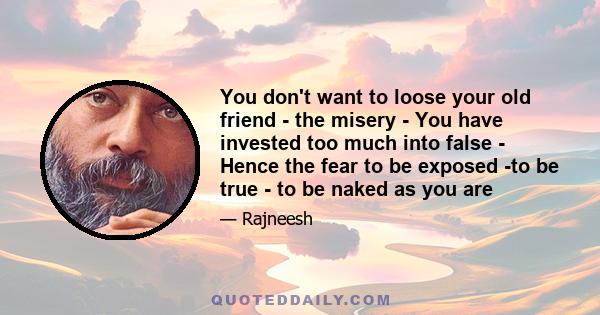 You don't want to loose your old friend - the misery - You have invested too much into false - Hence the fear to be exposed -to be true - to be naked as you are

— Rajneesh

QUOTEDDAILY.COM